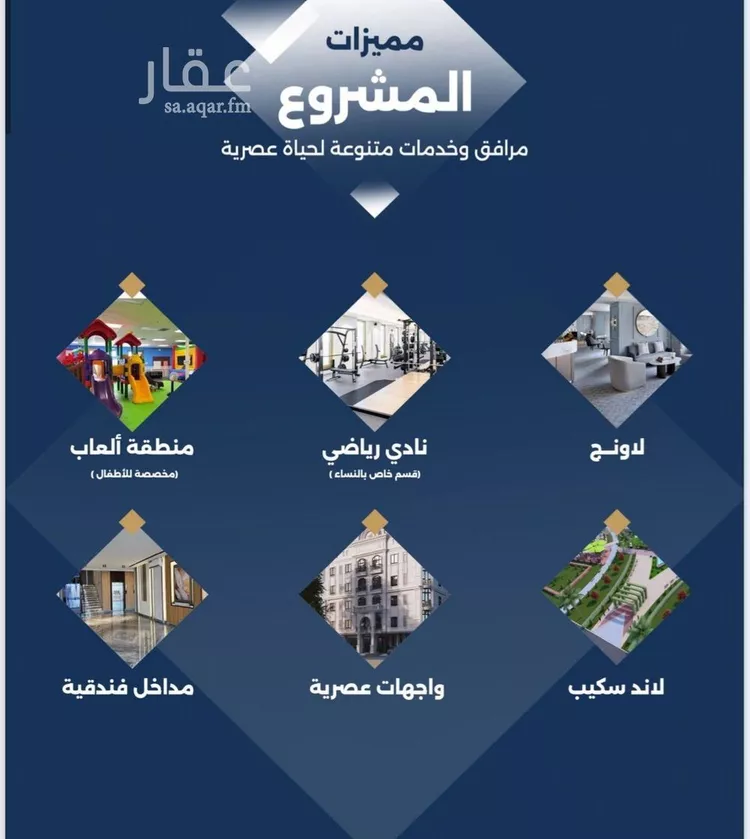 عقار
sa.aqar.fm

مميزات
المشروع
مرافق وخدمات متنوعة لحياة عصرية

لاونج

نادي رياضي
(قسم خاص بالنساء)

منطقة ألعاب
(مخصصة للأطفال)

لاند سكيب

واجهات عصرية

مداخل فندقية